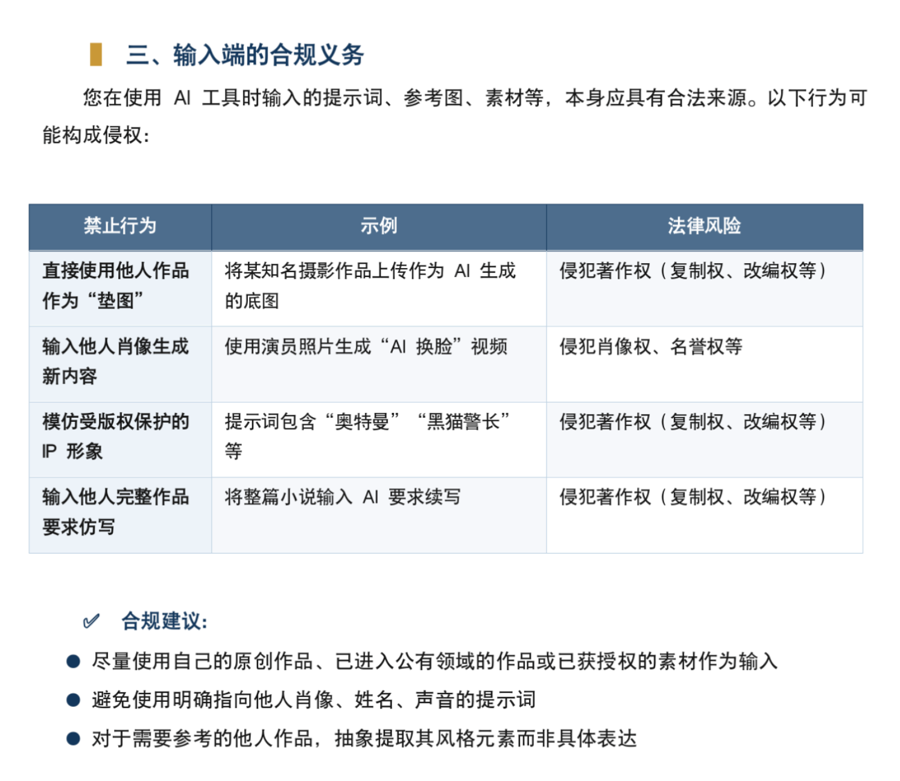 三、输入端的合规义务

您在使用 AI 工具时输入的提示词、参考图、素材等，本身应具有合法来源。以下行为可能构成侵权：

| 禁止行为 | 示例 | 法律风险 |
|---|---|---|
| 直接使用他人作品作为“垫图” | 将某知名摄影作品上传作为 AI 生成的底图 | 侵犯著作权（复制权、改编权等） |
| 输入他人肖像生成新内容 | 使用演员照片生成“AI 换脸”视频 | 侵犯肖像权、名誉权等 |
| 模仿受版权保护的 IP 形象 | 提示词包含“奥特曼”“黑猫警长”等 | 侵犯著作权（复制权、改编权等） |
| 输入他人完整作品要求仿写 | 将整篇小说输入 AI 要求续写 | 侵犯著作权（复制权、改编权等） |

✓ 合规建议：

● 尽量使用自己的原创作品、已进入公有领域的作品或已获授权的素材作为输入
● 避免使用明确指向他人肖像、姓名、声音的提示词
● 对于需要参考的他人作品，抽象提取其风格元素而非具体表达